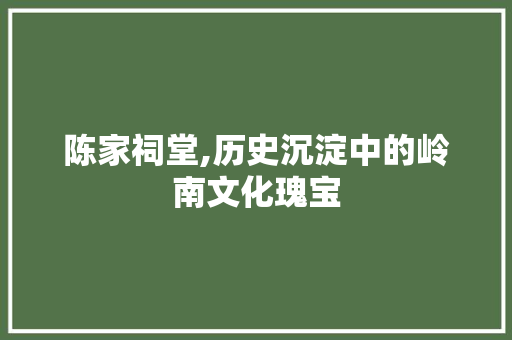 陈家祠堂,历史沉淀中的岭南文化瑰宝